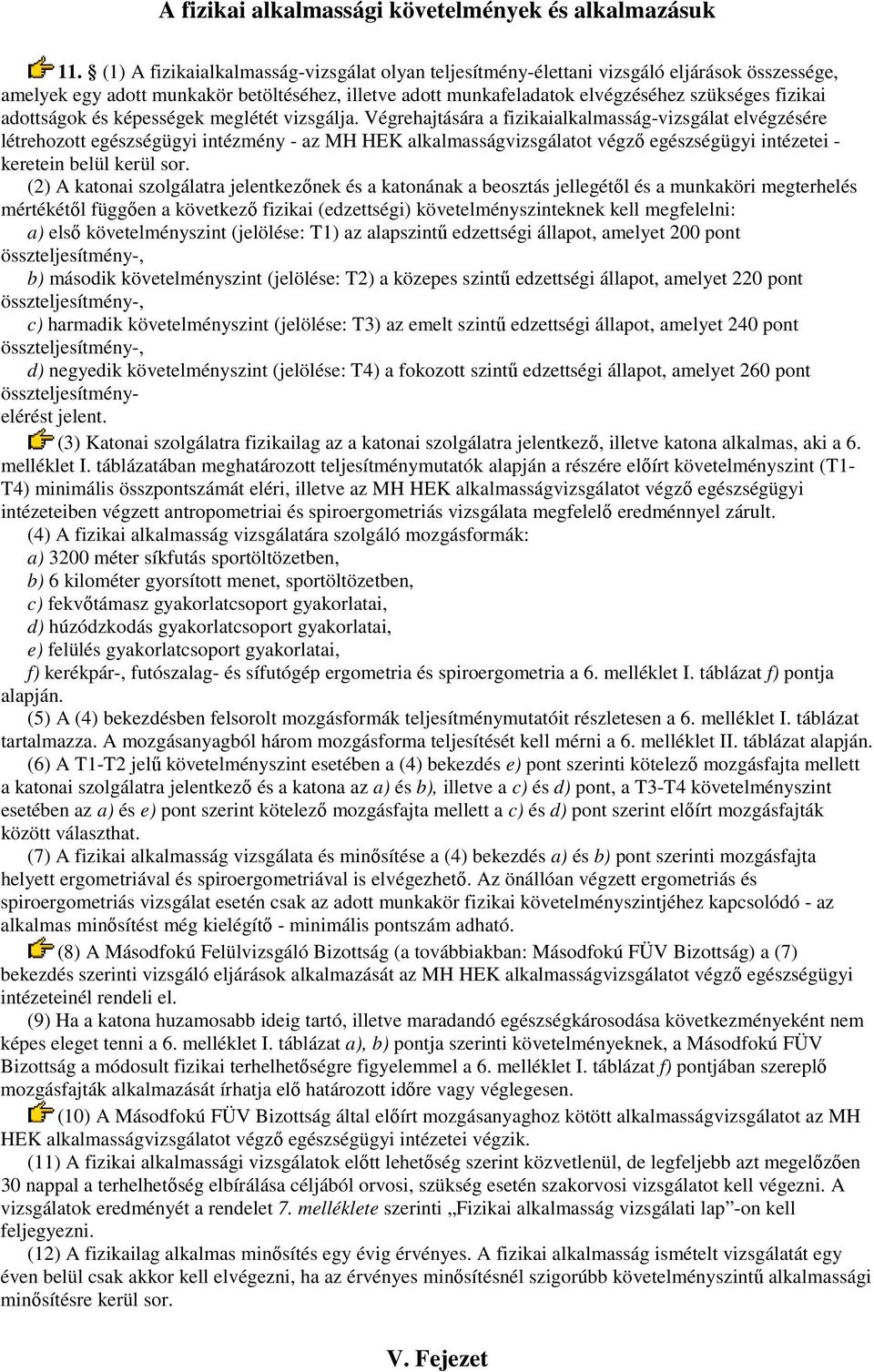 A fizikai alkalmassági követelmények és alkalmazásuk

11. § (1) A fizikaialkalmasság-vizsgálat olyan teljesítmény-élettani vizsgáló eljárások összessége, amelyek egy adott munkakör betöltéséhez, illetve adott munkafeladatok elvégzéséhez szükséges fizikai adottságok és képességek meglétét vizsgálja. Végrehajtására a fizikaialkalmasság-vizsgálat elvégzésére létrehozott egészségügyi intézmény - az MH HEK alkalmasságvizsgálatot végző egészségügyi intézetei - keretein belül kerül sor.

(2) A katonai szolgálatra jelentkezőnek és a katonának a beosztás jellegétől és a munkaköri megterhelés mértékétől függően a következő fizikai (edzettségi) követelményszinteknek kell megfelelni:
a) első követelményszint (jelölése: T1) az alapszintű edzettségi állapot, amelyet 200 pont összteljesítmény-,
b) második követelményszint (jelölése: T2) a közepes szintű edzettségi állapot, amelyet 220 pont összteljesítmény-,
c) harmadik követelményszint (jelölése: T3) az emelt szintű edzettségi állapot, amelyet 240 pont összteljesítmény-,
d) negyedik követelményszint (jelölése: T4) a fokozott szintű edzettségi állapot, amelyet 260 pont összteljesítmény-
elérést jelent.

(3) Katonai szolgálatra fizikailag az a katonai szolgálatra jelentkező, illetve katona alkalmas, aki a 6. melléklet I. táblázatában meghatározott teljesítménymutatók alapján a részére előírt követelményszint (T1-T4) minimális összpontszámát eléri, illetve az MH HEK alkalmasságvizsgálatot végző egészségügyi intézeteiben végzett antropometriai és spiroergometriás vizsgálata megfelelő eredménnyel zárult.

(4) A fizikai alkalmasság vizsgálatára szolgáló mozgásformák:
a) 3200 méter síkfutás sportöltözetben,
b) 6 kilométer gyorsított menet, sportöltözetben,
c) fekvőtámasz gyakorlatcsoport gyakorlatai,
d) húzódzkodás gyakorlatcsoport gyakorlatai,
e) felülés gyakorlatcsoport gyakorlatai,
f) kerékpár-, futószalag- és sífutógép ergometria és spiroergometria a 6. melléklet I. táblázat f) pontja alapján.

(5) A (4) bekezdésben felsorolt mozgásformák teljesítménymutatóit részletesen a 6. melléklet I. táblázat tartalmazza. A mozgásanyagból három mozgásforma teljesítését kell mérni a 6. melléklet II. táblázat alapján.

(6) A T1-T2 jelű követelményszint esetében a (4) bekezdés e) pont szerinti kötelező mozgásfajta mellett a katonai szolgálatra jelentkező és a katona az a) és b), illetve a c) és d) pont, a T3-T4 követelményszint esetében az a) és e) pont szerint kötelező mozgásfajta mellett a c) és d) pont szerint előírt mozgásfajták között választhat.

(7) A fizikai alkalmasság vizsgálata és minősítése a (4) bekezdés a) és b) pont szerinti mozgásfajta helyett ergometriával és spiroergometriával is elvégezhető. Az önállóan végzett ergometriás és spiroergometriás vizsgálat esetén csak az adott munkakör fizikai követelményszintjéhez kapcsolódó - az alkalmas minősítést még kielégítő - minimális pontszám adható.

(8) A Másodfokú Felülvizsgáló Bizottság (a továbbiakban: Másodfokú FÜV Bizottság) a (7) bekezdés szerinti vizsgáló eljárások alkalmazását az MH HEK alkalmasságvizsgálatot végző egészségügyi intézeteinél rendeli el.

(9) Ha a katona huzamosabb ideig tartó, illetve maradandó egészségkárosodása következményeként nem képes eleget tenni a 6. melléklet I. táblázat a), b) pontja szerinti követelményeknek, a Másodfokú FÜV Bizottság a módosult fizikai terhelhetőségre figyelemmel a 6. melléklet I. táblázat f) pontjában szereplő mozgásfajták alkalmazását írhatja elő határozott időre vagy véglegesen.

(10) A Másodfokú FÜV Bizottság által előírt mozgásanyaghoz kötött alkalmasságvizsgálatot az MH HEK alkalmasságvizsgálatot végző egészségügyi intézetei végzik.

(11) A fizikai alkalmassági vizsgálatok előtt lehetőség szerint közvetlenül, de legfeljebb azt megelőzően 30 nappal a terhelhetőség elbírálása céljából orvosi, szükség esetén szakorvosi vizsgálatot kell végezni. A vizsgálatok eredményét a rendelet 7. melléklete szerinti „Fizikai alkalmasság vizsgálati lap”-on kell feljegyezni.

(12) A fizikailag alkalmas minősítés egy évig érvényes. A fizikai alkalmasság ismételt vizsgálatát egy éven belül csak akkor kell elvégezni, ha az érvényes minősítésnél szigorúbb követelményszintű alkalmassági minősítésre kerül sor.

V. Fejezet